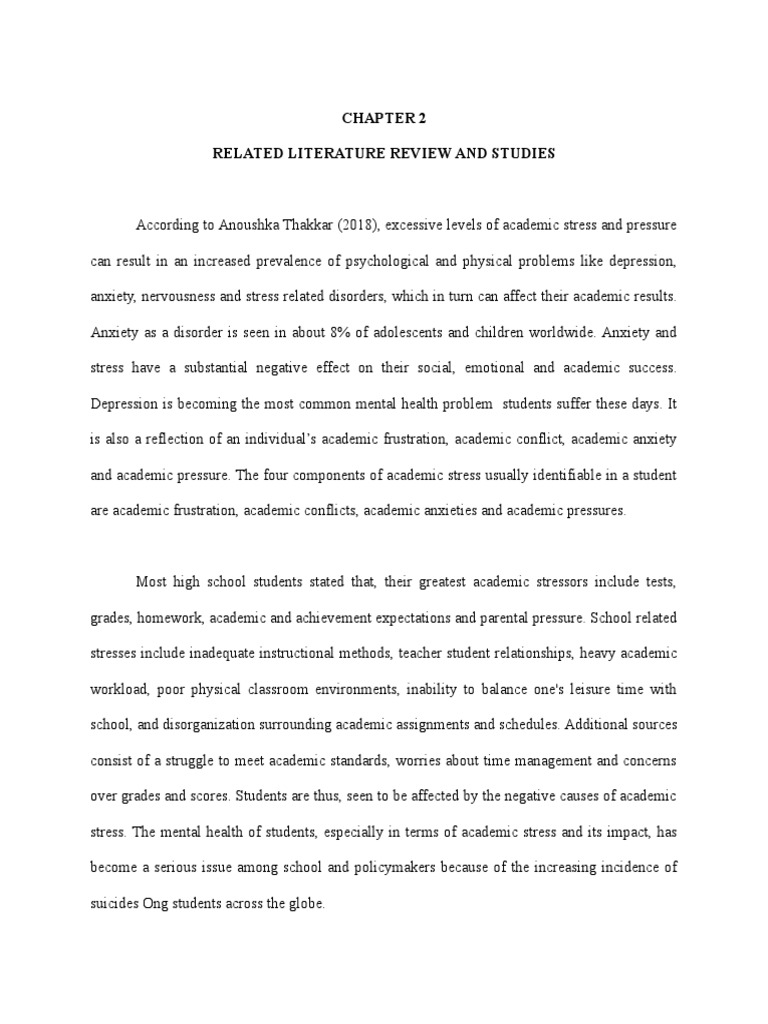 CHAPTER 2

RELATED LITERATURE REVIEW AND STUDIES

According to Anoushka Thakkar (2018), excessive levels of academic stress and pressure can result in an increased prevalence of psychological and physical problems like depression, anxiety, nervousness and stress related disorders, which in turn can affect their academic results. Anxiety as a disorder is seen in about 8% of adolescents and children worldwide. Anxiety and stress have a substantial negative effect on their social, emotional and academic success. Depression is becoming the most common mental health problem students suffer these days. It is also a reflection of an individual's academic frustration, academic conflict, academic anxiety and academic pressure. The four components of academic stress usually identifiable in a student are academic frustration, academic conflicts, academic anxieties and academic pressures.

Most high school students stated that, their greatest academic stressors include tests, grades, homework, academic and achievement expectations and parental pressure. School related stresses include inadequate instructional methods, teacher student relationships, heavy academic workload, poor physical classroom environments, inability to balance one's leisure time with school, and disorganization surrounding academic assignments and schedules. Additional sources consist of a struggle to meet academic standards, worries about time management and concerns over grades and scores. Students are thus, seen to be affected by the negative causes of academic stress. The mental health of students, especially in terms of academic stress and its impact, has become a serious issue among school and policymakers because of the increasing incidence of suicides Ong students across the globe.